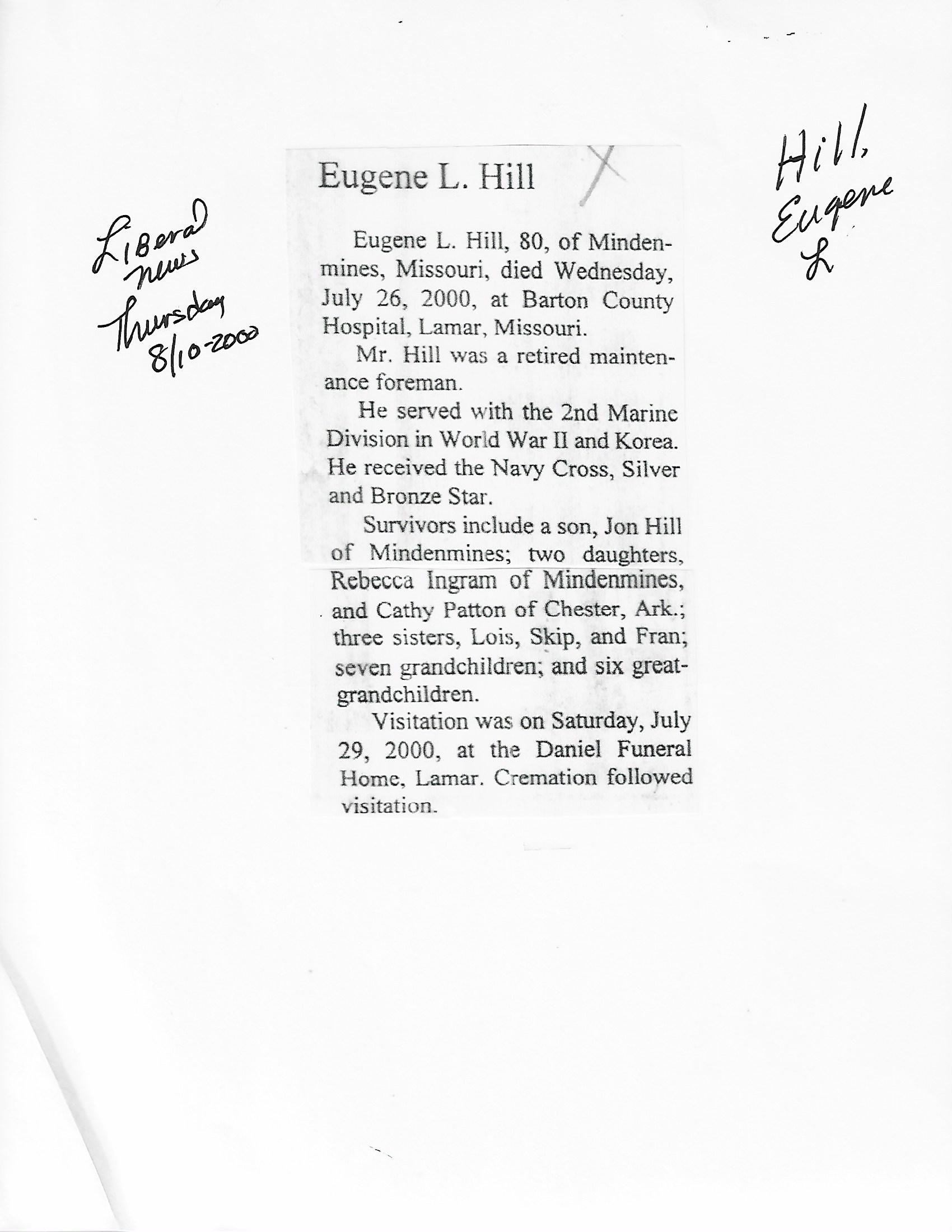 Liberal news Thursday 8/10-2000

Eugene L. Hill X

Hill, Eugene L

Eugene L. Hill, 80, of Mindenmines, Missouri, died Wednesday, July 26, 2000, at Barton County Hospital, Lamar, Missouri.

Mr. Hill was a retired maintenance foreman.

He served with the 2nd Marine Division in World War II and Korea. He received the Navy Cross, Silver and Bronze Star.

Survivors include a son, Jon Hill of Mindenmines; two daughters, Rebecca Ingram of Mindenmines, and Cathy Patton of Chester, Ark.; three sisters, Lois, Skip, and Fran; seven grandchildren; and six great-grandchildren.

Visitation was on Saturday, July 29, 2000, at the Daniel Funeral Home, Lamar. Cremation followed visitation.